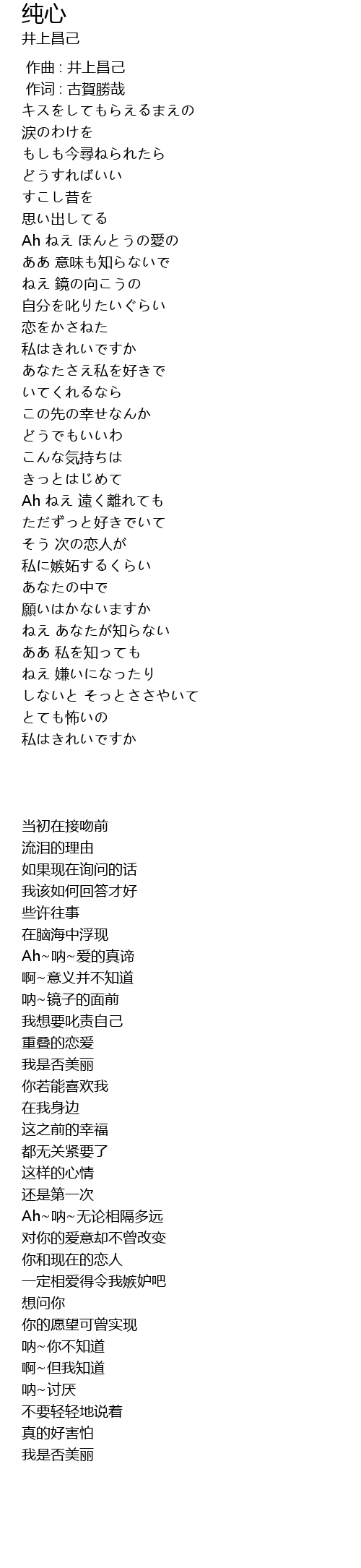 纯心
井上昌己

作曲 : 井上昌己
作词 : 古賀勝哉
キスをしてもらえるまえの
涙のわけを
もしも今尋ねられたら
どうすればいい
すこし昔を
思い出してる
Ah ねえ ほんとうの愛の
ああ 意味も知らないで
ねえ 鏡の向こうの
自分を叱りたいぐらい
恋をかさねた
私はきれいですか
あなたさえ私を好きで
いてくれるなら
この先の幸せなんか
どうでもいいわ
こんな気持ちは
きっとはじめて
Ah ねえ 遠く離れても
ただずっと好きでいて
そう 次の恋人が
私に嫉妬するくらい
あなたの中で
願いはかないますか
ねえ あなたが知らない
ああ 私を知っても
ねえ 嫌いになったり
しないと そっとささやいて
とても怖いの
私はきれいですか

当初在接吻前
流泪的理由
如果现在询问的话
我该如何回答才好
些许往事
在脑海中浮现
Ah~呐~爱的真谛
啊~意义并不知道
呐~镜子的面前
我想要叱责自己
重叠的恋爱
我是否美丽
你若能喜欢我
在我身边
这之前的幸福
都无关紧要了
这样的心情
还是第一次
Ah~呐~无论相隔多远
对你的爱意却不曾改变
你和现在的恋人
一定相爱得令我嫉妒吧
想问你
你的愿望可曾实现
呐~你不知道
啊~但我知道
呐~讨厌
不要轻轻地说着
真的好害怕
我是否美丽